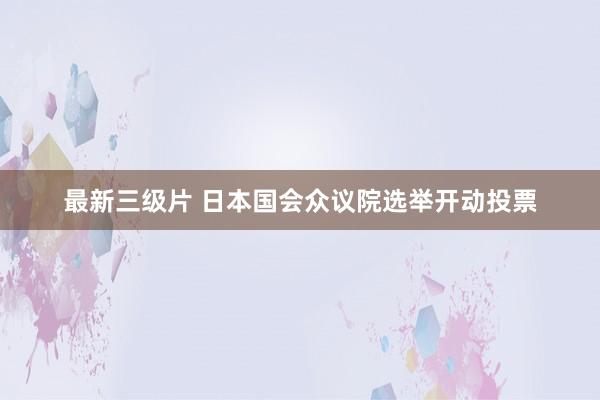 最新三级片 日本国会众议院选举开动投票